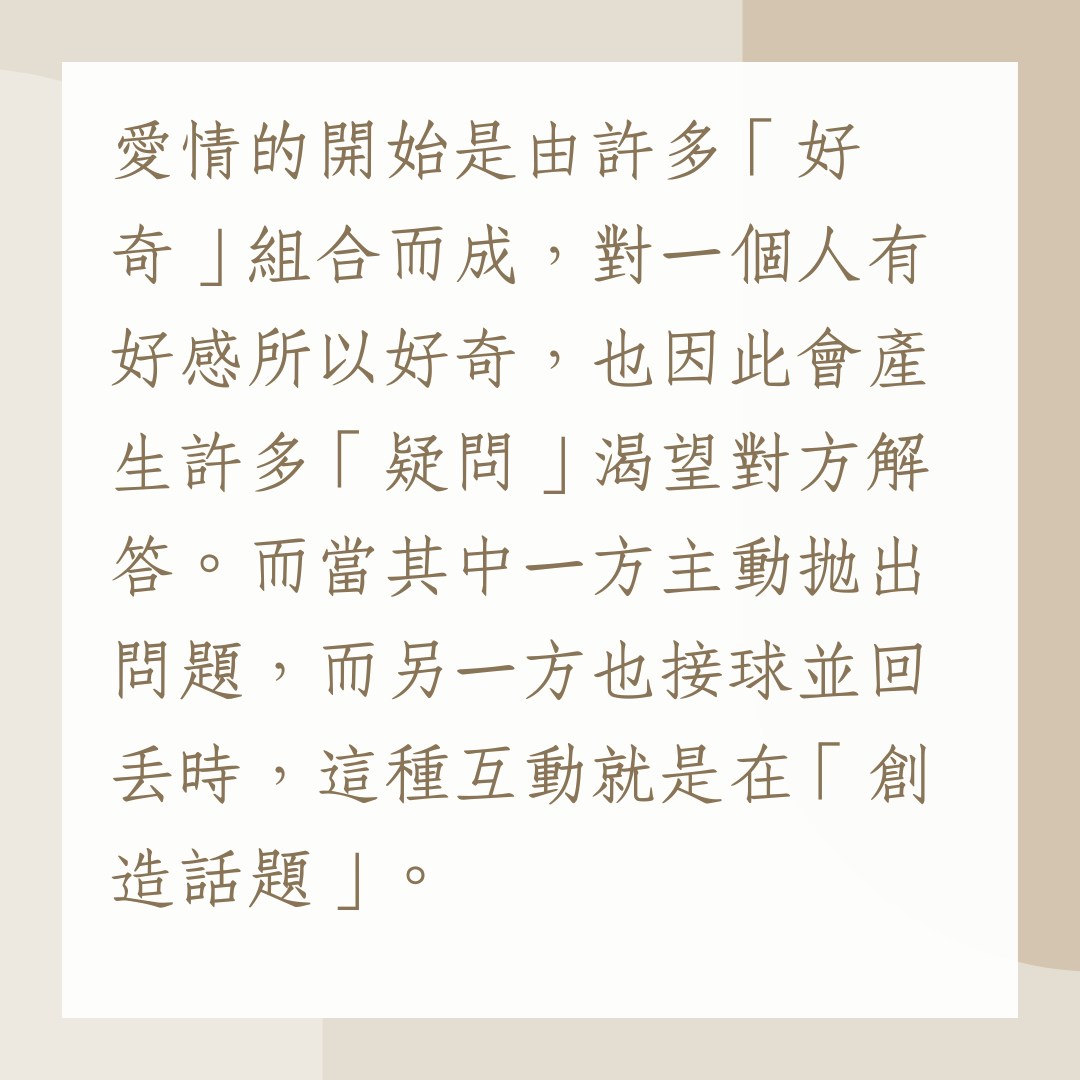 愛情的開始是由許多「好奇」組合而成，對一個人有好感所以好奇，也因此會產生許多「疑問」渴望對方解答。而當其中一方主動拋出問題，而另一方也接球並回丟時，這種互動就是在「創造話題」。